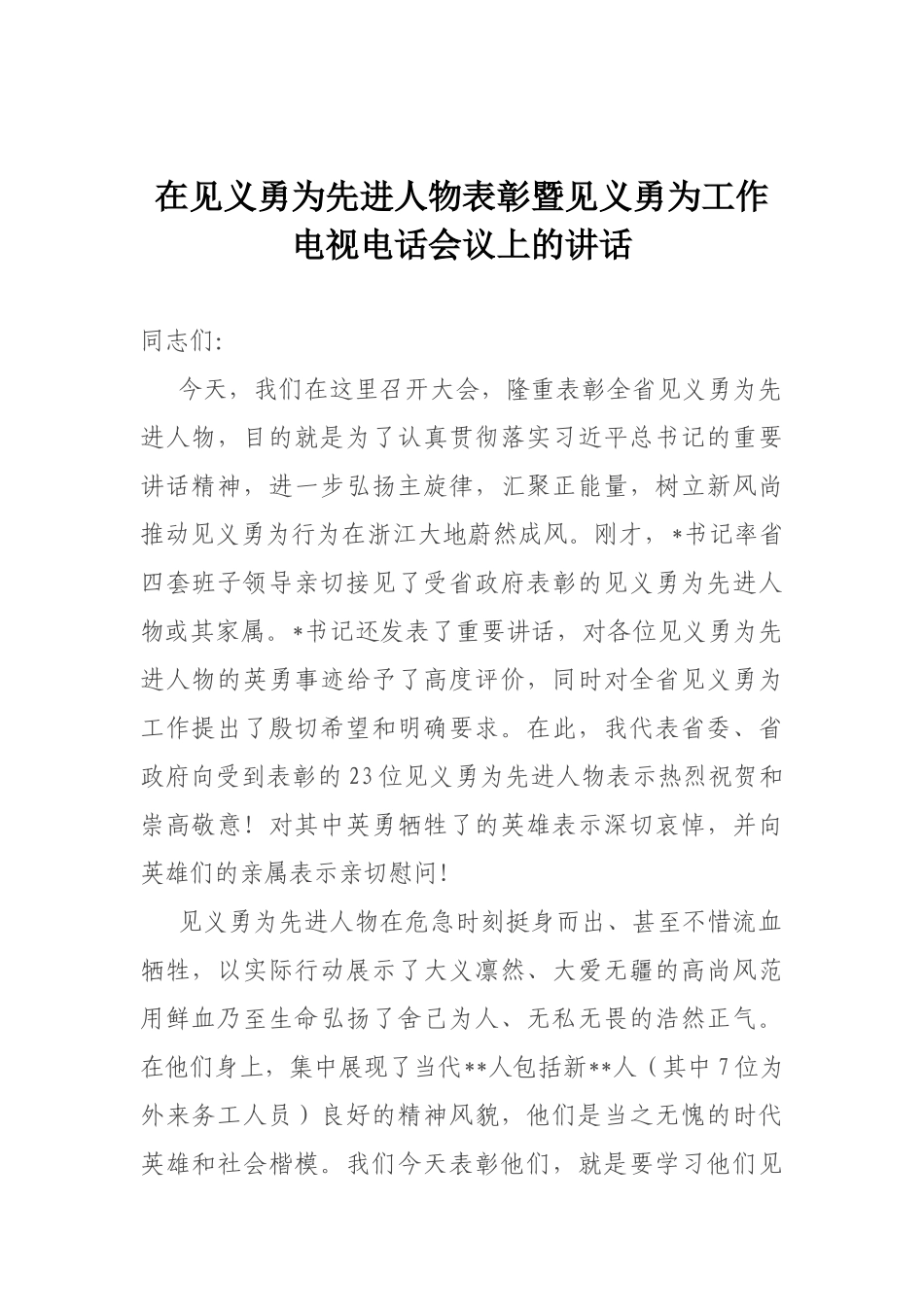 在见义勇为先进人物表彰暨见义勇为工作电视电话会议上的讲话

同志们:

今天，我们在这里召开大会，隆重表彰全省见义勇为先进人物，目的就是为了认真贯彻落实习近平总书记的重要讲话精神，进一步弘扬主旋律，汇聚正能量，树立新风尚推动见义勇为行为在浙江大地蔚然成风。刚才，*书记率省四套班子领导亲切接见了受省政府表彰的见义勇为先进人物或其家属。*书记还发表了重要讲话，对各位见义勇为先进人物的英勇事迹给予了高度评价，同时对全省见义勇为工作提出了殷切希望和明确要求。在此，我代表省委、省政府向受到表彰的23位见义勇为先进人物表示热烈祝贺和崇高敬意！对其中英勇牺牲了的英雄表示深切哀悼，并向英雄们的亲属表示亲切慰问!

见义勇为先进人物在危急时刻挺身而出、甚至不惜流血牺牲，以实际行动展示了大义凛然、大爱无疆的高尚风范用鲜血乃至生命弘扬了舍己为人、无私无畏的浩然正气。在他们身上，集中展现了当代**人包括新**人（其中7位为外来务工人员）良好的精神风貌，他们是当之无愧的时代英雄和社会楷模。我们今天表彰他们，就是要学习他们见